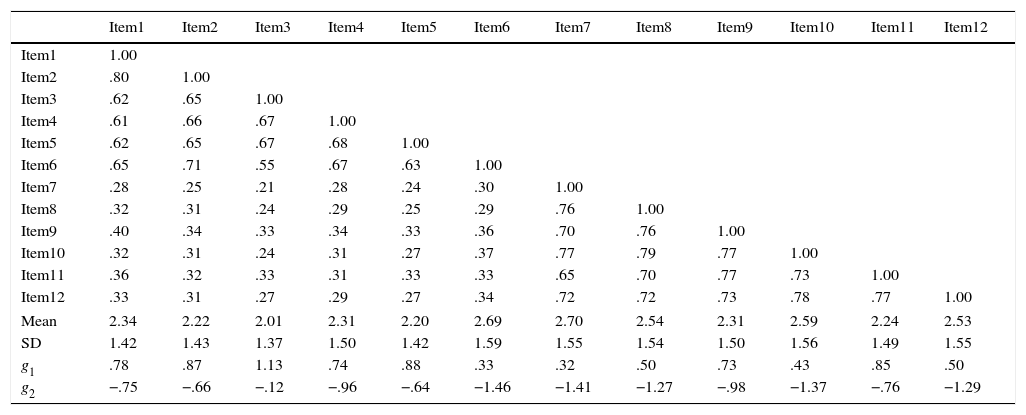 | | Item1 | Item2 | Item3 | Item4 | Item5 | Item6 | Item7 | Item8 | Item9 | Item10 | Item11 | Item12 |
|---|---|---|---|---|---|---|---|---|---|---|---|---|
| Item1 | 1.00 | | | | | | | | | | | |
| Item2 | .80 | 1.00 | | | | | | | | | | |
| Item3 | .62 | .65 | 1.00 | | | | | | | | | |
| Item4 | .61 | .66 | .67 | 1.00 | | | | | | | | |
| Item5 | .62 | .65 | .67 | .68 | 1.00 | | | | | | | |
| Item6 | .65 | .71 | .55 | .67 | .63 | 1.00 | | | | | | |
| Item7 | .28 | .25 | .21 | .28 | .24 | .30 | 1.00 | | | | | |
| Item8 | .32 | .31 | .24 | .29 | .25 | .29 | .76 | 1.00 | | | | |
| Item9 | .40 | .34 | .33 | .34 | .33 | .36 | .70 | .76 | 1.00 | | | |
| Item10 | .32 | .31 | .24 | .31 | .27 | .37 | .77 | .79 | .77 | 1.00 | | |
| Item11 | .36 | .32 | .33 | .31 | .33 | .33 | .65 | .70 | .77 | .73 | 1.00 | |
| Item12 | .33 | .31 | .27 | .29 | .27 | .34 | .72 | .72 | .73 | .78 | .77 | 1.00 |
| Mean | 2.34 | 2.22 | 2.01 | 2.31 | 2.20 | 2.69 | 2.70 | 2.54 | 2.31 | 2.59 | 2.24 | 2.53 |
| SD | 1.42 | 1.43 | 1.37 | 1.50 | 1.42 | 1.59 | 1.55 | 1.54 | 1.50 | 1.56 | 1.49 | 1.55 |
| $g_1$ | .78 | .87 | 1.13 | .74 | .88 | .33 | .32 | .50 | .73 | .43 | .85 | .50 |
| $g_2$ | −.75 | −.66 | −.12 | −.96 | −.64 | −1.46 | −1.41 | −1.27 | −.98 | −1.37 | −.76 | −1.29 |